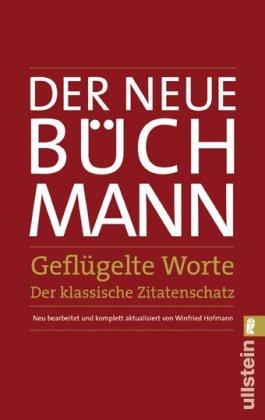 DER NEUE
BÜCH
MANN

Geflügelte Worte
Der klassische Zitatenschatz

Neu bearbeitet und komplett aktualisiert von Winfried Hofmann

ullstein